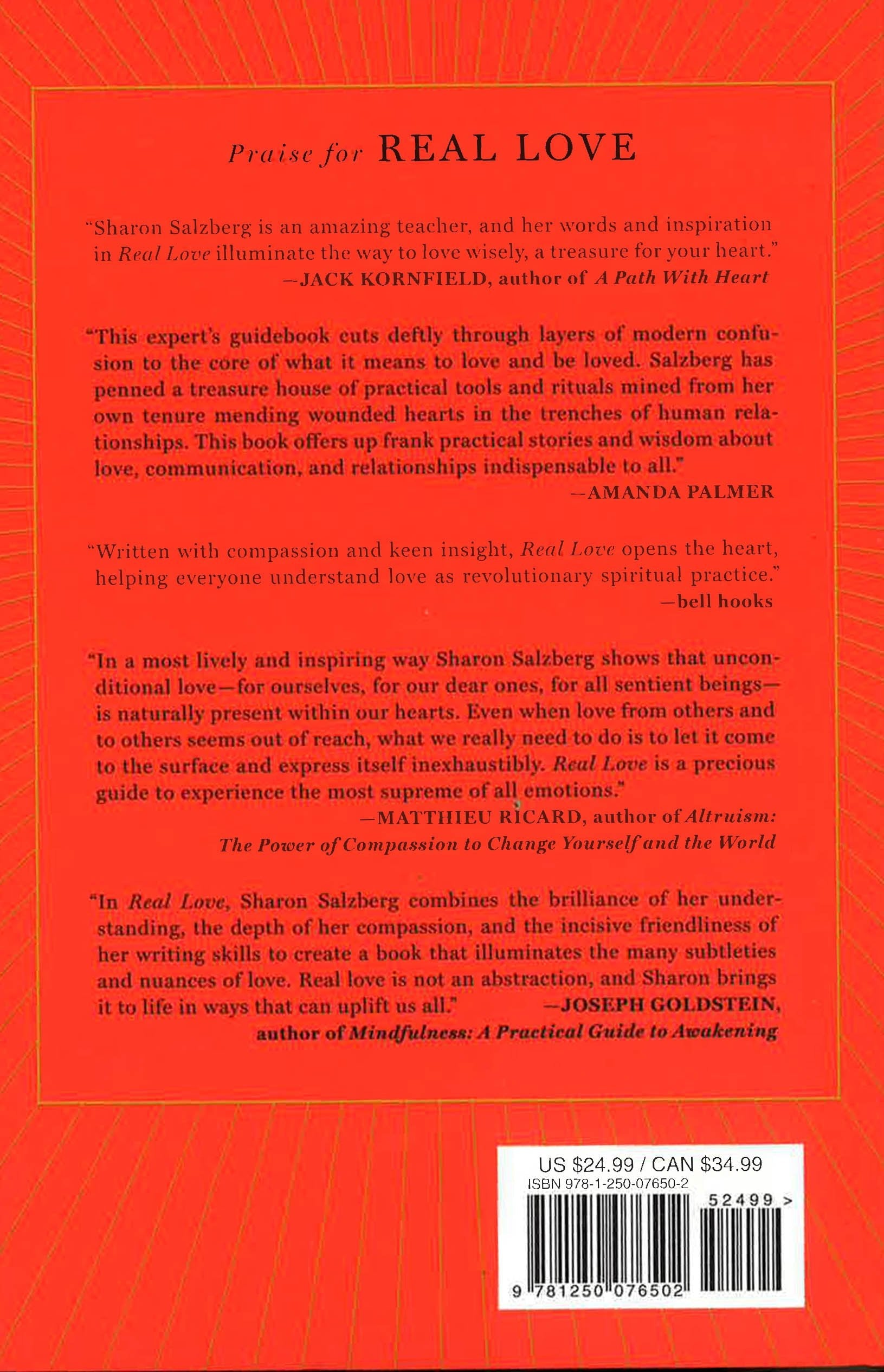 Praise for REAL LOVE

"Sharon Salzberg is an amazing teacher, and her words and inspiration in Real Love illuminate the way to love wisely, a treasure for your heart."
—JACK KORNFIELD, author of A Path With Heart

"This expert's guidebook cuts deftly through layers of modern confusion to the core of what it means to love and be loved. Salzberg has penned a treasure house of practical tools and rituals mined from her own tenure mending wounded hearts in the trenches of human relationships. This book offers up frank practical stories and wisdom about love, communication, and relationships indispensable to all."
—AMANDA PALMER

"Written with compassion and keen insight, Real Love opens the heart, helping everyone understand love as revolutionary spiritual practice."
—bell hooks

"In a most lively and inspiring way Sharon Salzberg shows that unconditional love—for ourselves, for our dear ones, for all sentient beings—is naturally present within our hearts. Even when love from others and to others seems out of reach, what we really need to do is to let it come to the surface and express itself inexhaustibly. Real Love is a precious guide to experience the most supreme of all emotions."
—MATTHIEU RICARD, author of Altruism: The Power of Compassion to Change Yourself and the World

"In Real Love, Sharon Salzberg combines the brilliance of her understanding, the depth of her compassion, and the incisive friendliness of her writing skills to create a book that illuminates the many subtleties and nuances of love. Real love is not an abstraction, and Sharon brings it to life in ways that can uplift us all." —JOSEPH GOLDSTEIN, author of Mindfulness: A Practical Guide to Awakening

US $24.99 / CAN $34.99
ISBN 978-1-250-07650-2
52499 >
9 781250 076502